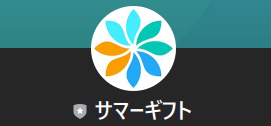 サマーギフト